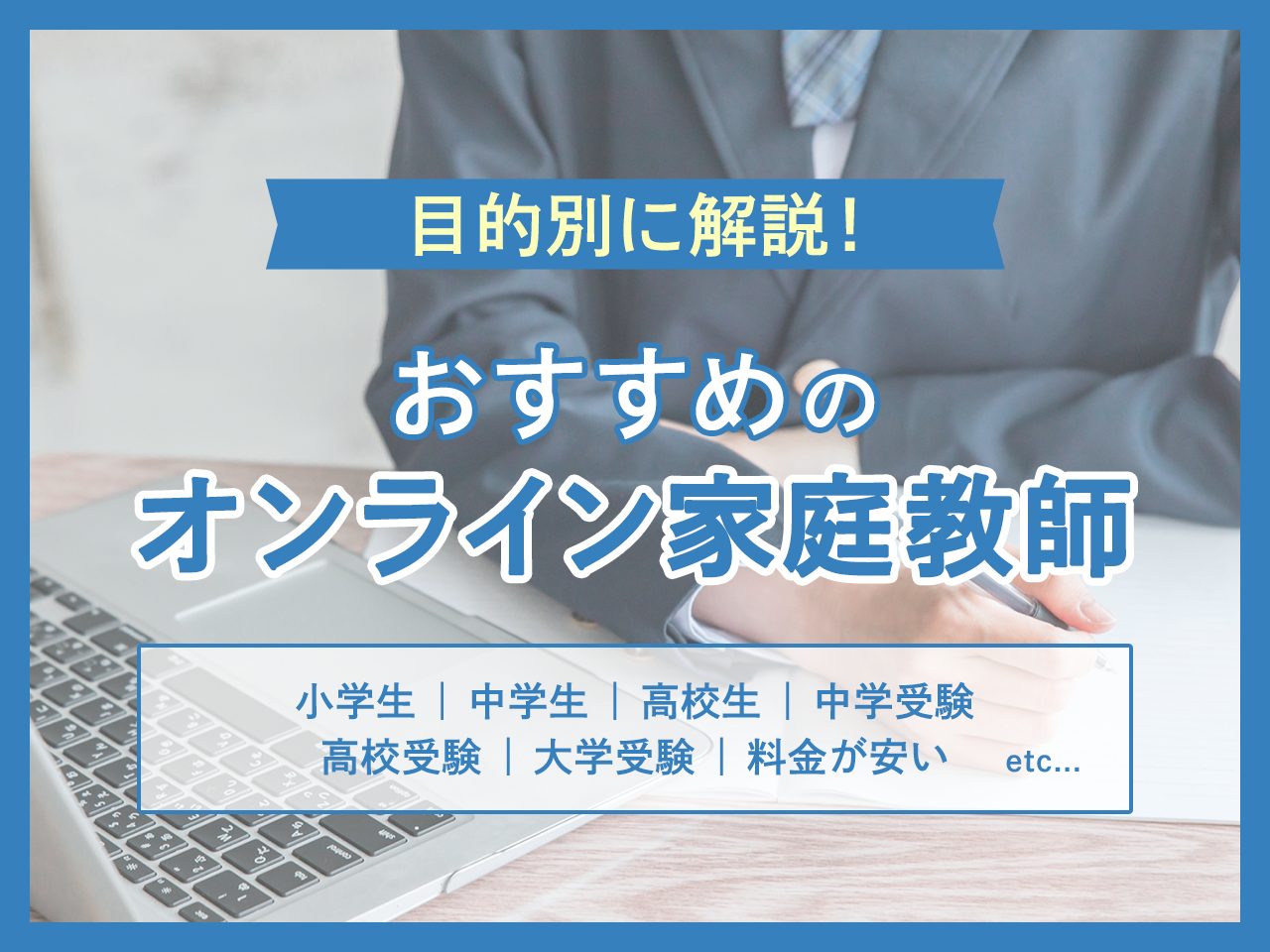 目的別に解説！

おすすめの
オンライン家庭教師

小学生 ｜ 中学生 ｜ 高校生 ｜ 中学受験
高校受験 ｜ 大学受験 ｜ 料金が安い etc...